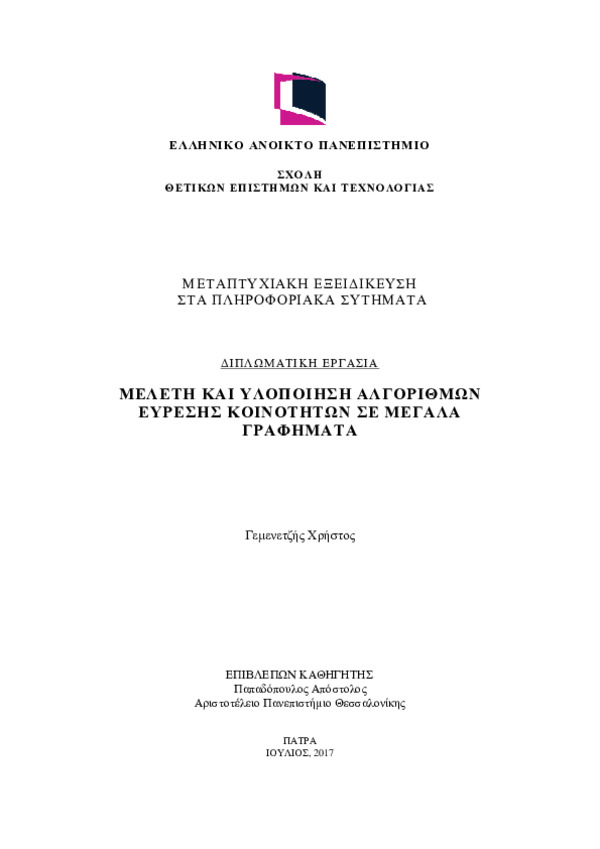 ΕΛΛΗΝΙΚΟ ΑΝΟΙΚΤΟ ΠΑΝΕΠΙΣΤΗΜΙΟ

ΣΧΟΛΗ
ΘΕΤΙΚΩΝ ΕΠΙΣΤΗΜΩΝ ΚΑΙ ΤΕΧΝΟΛΟΓΙΑΣ

ΜΕΤΑΠΤΥΧΙΑΚΗ ΕΞΕΙΔΙΚΕΥΣΗ
ΣΤΑ ΠΛΗΡΟΦΟΡΙΑΚΑ ΣΥΤΗΜΑΤΑ

ΔΙΠΛΩΜΑΤΙΚΗ ΕΡΓΑΣΙΑ

ΜΕΛΕΤΗ ΚΑΙ ΥΛΟΠΟΙΗΣΗ ΑΛΓΟΡΙΘΜΩΝ ΕΥΡΕΣΗΣ ΚΟΙΝΟΤΗΤΩΝ ΣΕ ΜΕΓΑΛΑ ΓΡΑΦΗΜΑΤΑ

Γεμενετζής Χρήστος

ΕΠΙΒΛΕΠΩΝ ΚΑΘΗΓΗΤΗΣ
Παπαδόπουλος Απόστολος
Αριστοτέλειο Πανεπιστήμιο Θεσσαλονίκης

ΠΑΤΡΑ
ΙΟΥΛΙΟΣ, 2017